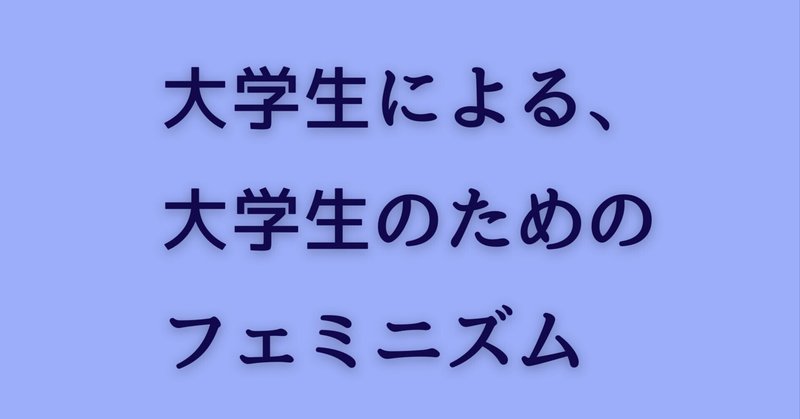 大学生による、
大学生のための
フェミニズム